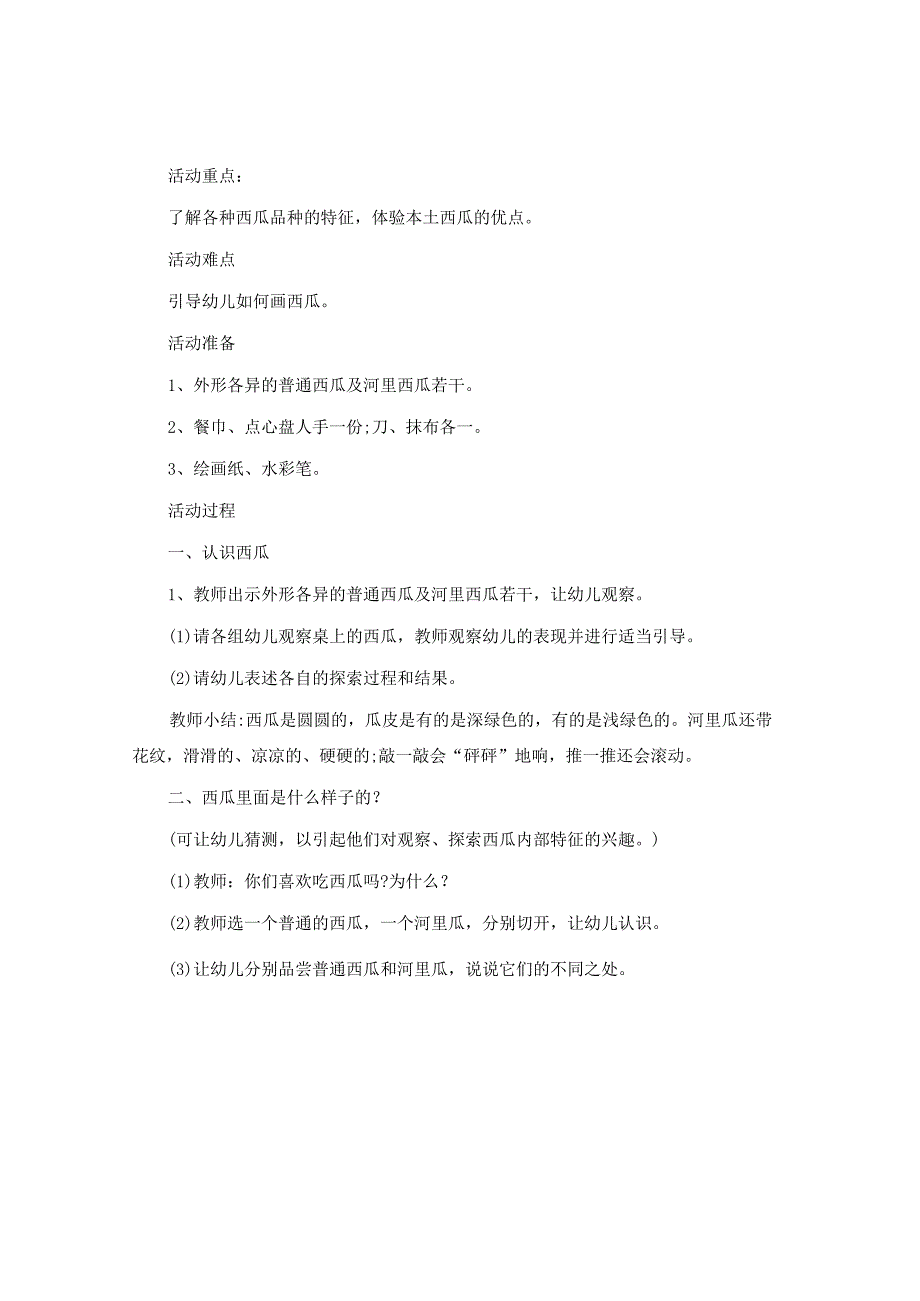 活动重点：

了解各种西瓜品种的特征，体验本土西瓜的优点。

活动难点

引导幼儿如何画西瓜。

活动准备

1、外形各异的普通西瓜及河里西瓜若干。

2、餐巾、点心盘人手一份;刀、抹布各一。

3、绘画纸、水彩笔。

活动过程

一、认识西瓜

1、教师出示外形各异的普通西瓜及河里西瓜若干，让幼儿观察。

(1)请各组幼儿观察桌上的西瓜，教师观察幼儿的表现并进行适当引导。

(2)请幼儿表述各自的探索过程和结果。

教师小结:西瓜是圆圆的，瓜皮是有的是深绿色的，有的是浅绿色的。河里瓜还带花纹，滑滑的、凉凉的、硬硬的;敲一敲会“砰砰”地响，推一推还会滚动。

二、西瓜里面是什么样子的?

(可让幼儿猜测，以引起他们对观察、探索西瓜内部特征的兴趣。)

(1)教师：你们喜欢吃西瓜吗?为什么？

(2)教师选一个普通的西瓜，一个河里瓜，分别切开，让幼儿认识。

(3)让幼儿分别品尝普通西瓜和河里瓜，说说它们的不同之处。